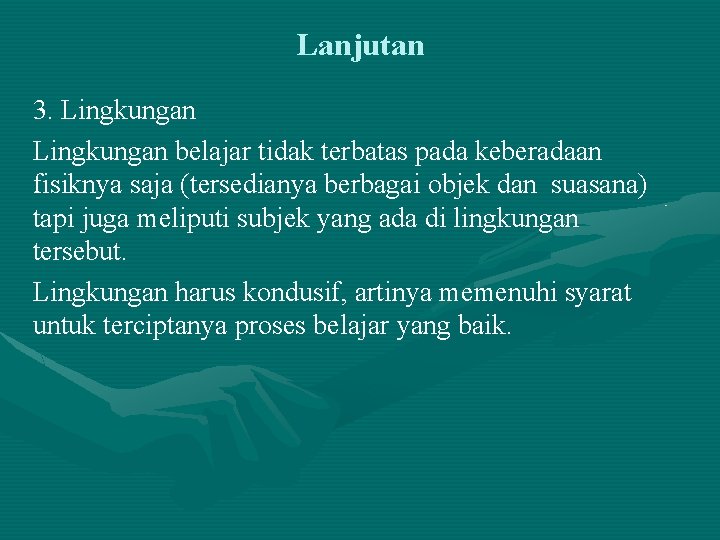 Lanjutan

3. Lingkungan

Lingkungan belajar tidak terbatas pada keberadaan fisiknya saja (tersedianya berbagai objek dan suasana) tapi juga meliputi subjek yang ada di lingkungan tersebut.

Lingkungan harus kondusif, artinya memenuhi syarat untuk terciptanya proses belajar yang baik.